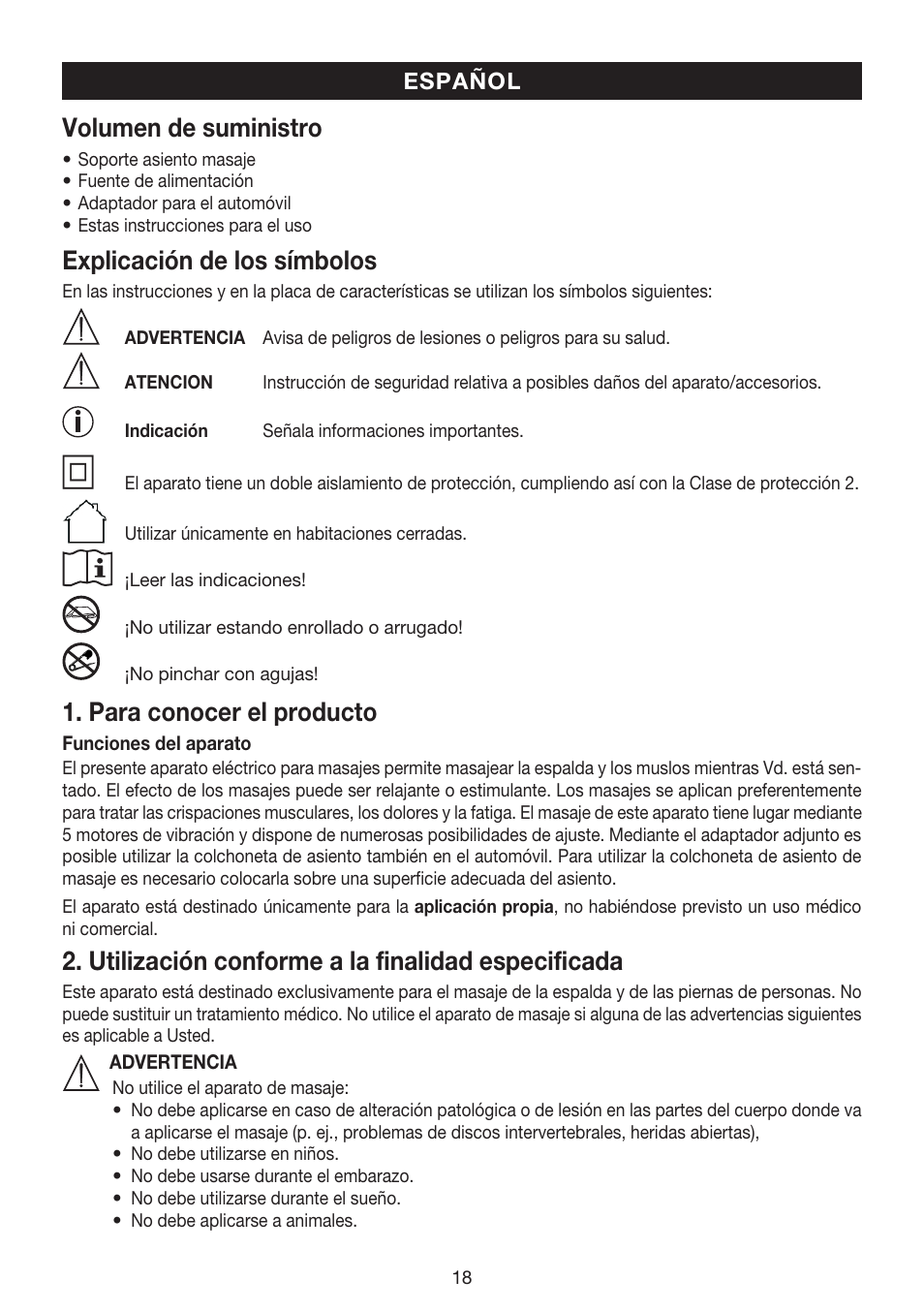 ESPAÑOL

Volumen de suministro

• Soporte asiento masaje
• Fuente de alimentación
• Adaptador para el automóvil
• Estas instrucciones para el uso

Explicación de los símbolos

En las instrucciones y en la placa de características se utilizan los símbolos siguientes:

ADVERTENCIA Avisa de peligros de lesiones o peligros para su salud.

ATENCION Instrucción de seguridad relativa a posibles daños del aparato/accesorios.

Indicación Señala informaciones importantes.

El aparato tiene un doble aislamiento de protección, cumpliendo así con la Clase de protección 2.

Utilizar únicamente en habitaciones cerradas.

¡Leer las indicaciones!

¡No utilizar estando enrollado o arrugado!

¡No pinchar con agujas!

1. Para conocer el producto

Funciones del aparato

El presente aparato eléctrico para masajes permite masajear la espalda y los muslos mientras Vd. está sentado. El efecto de los masajes puede ser relajante o estimulante. Los masajes se aplican preferentemente para tratar las crispaciones musculares, los dolores y la fatiga. El masaje de este aparato tiene lugar mediante 5 motores de vibración y dispone de numerosas posibilidades de ajuste. Mediante el adaptador adjunto es posible utilizar la colchoneta de asiento también en el automóvil. Para utilizar la colchoneta de asiento de masaje es necesario colocarla sobre una superficie adecuada del asiento.

El aparato está destinado únicamente para la aplicación propia, no habiéndose previsto un uso médico ni comercial.

2. Utilización conforme a la finalidad especificada

Este aparato está destinado exclusivamente para el masaje de la espalda y de las piernas de personas. No puede sustituir un tratamiento médico. No utilice el aparato de masaje si alguna de las advertencias siguientes es aplicable a Usted.

ADVERTENCIA
No utilice el aparato de masaje:
• No debe aplicarse en caso de alteración patológica o de lesión en las partes del cuerpo donde va a aplicarse el masaje (p. ej., problemas de discos intervertebrales, heridas abiertas),
• No debe utilizarse en niños.
• No debe usarse durante el embarazo.
• No debe utilizarse durante el sueño.
• No debe aplicarse a animales.

18